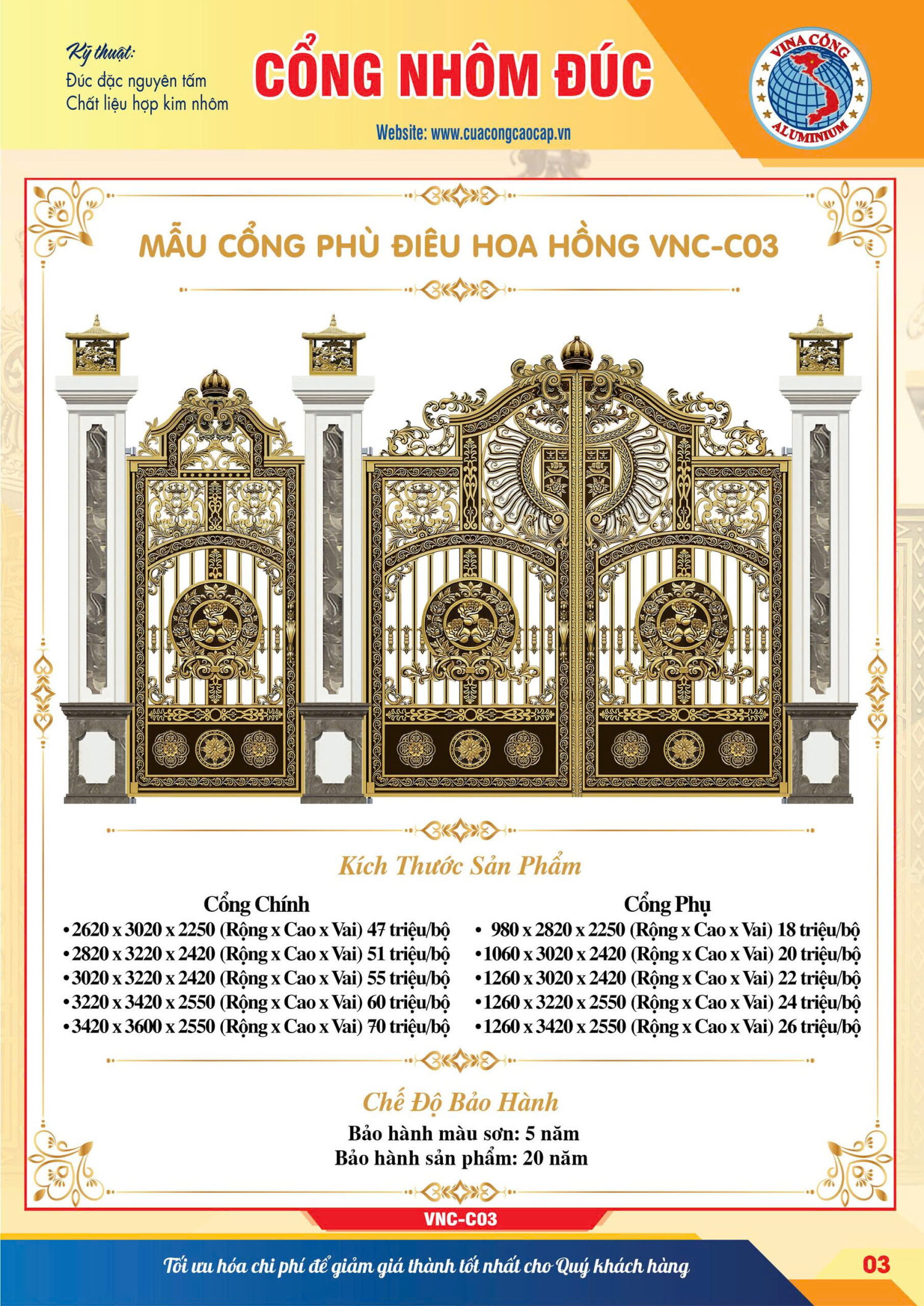 Kỹ thuật:
Đúc đặc nguyên tấm
Chất liệu hợp kim nhôm

CỔNG NHÔM ĐÚC

Website: www.cuacongcaocap.vn

VINA CỔNG
ALUMINIUM

MẪU CỔNG PHÙ ĐIÊU HOA HỒNG VNC-C03

Kích Thước Sản Phẩm

Cổng Chính
• 2620 x 3020 x 2250 (Rộng x Cao x Vai) 47 triệu/bộ
• 2820 x 3220 x 2420 (Rộng x Cao x Vai) 51 triệu/bộ
• 3020 x 3220 x 2420 (Rộng x Cao x Vai) 55 triệu/bộ
• 3220 x 3420 x 2550 (Rộng x Cao x Vai) 60 triệu/bộ
• 3420 x 3600 x 2550 (Rộng x Cao x Vai) 70 triệu/bộ

Cổng Phụ
• 980 x 2820 x 2250 (Rộng x Cao x Vai) 18 triệu/bộ
• 1060 x 3020 x 2420 (Rộng x Cao x Vai) 20 triệu/bộ
• 1260 x 3020 x 2420 (Rộng x Cao x Vai) 22 triệu/bộ
• 1260 x 3220 x 2550 (Rộng x Cao x Vai) 24 triệu/bộ
• 1260 x 3420 x 2550 (Rộng x Cao x Vai) 26 triệu/bộ

Chế Độ Bảo Hành
Bảo hành màu sơn: 5 năm
Bảo hành sản phẩm: 20 năm

VNC-C03

Tối ưu hóa chi phí để giảm giá thành tốt nhất cho Quý khách hàng

03